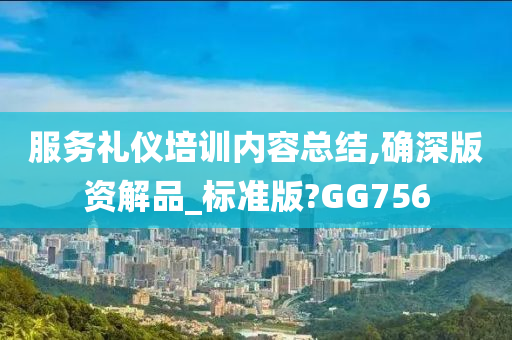 服务礼仪培训内容总结,确深版资解品_标准版?GG756